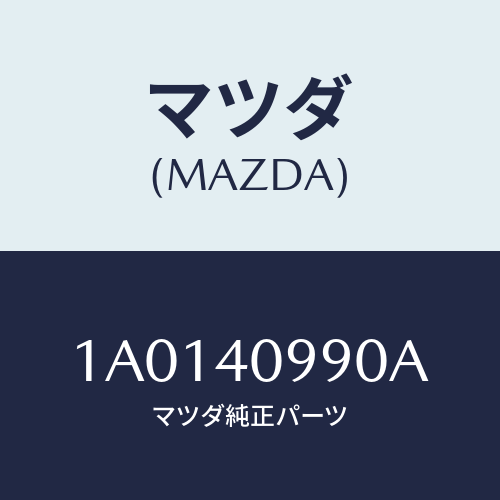 マツダ
(MAZDA)

1A0140990A
マツダ純正パーツ